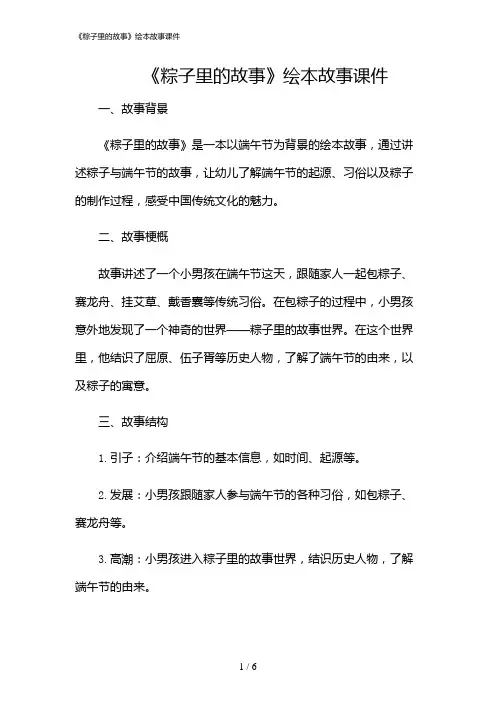 《粽子里的故事》绘本故事课件

《粽子里的故事》绘本故事课件

一、故事背景

《粽子里的故事》是一本以端午节为背景的绘本故事，通过讲述粽子与端午节的故事，让幼儿了解端午节的起源、习俗以及粽子的制作过程，感受中国传统文化的魅力。

二、故事梗概

故事讲述了一个小男孩在端午节这天，跟随家人一起包粽子、赛龙舟、挂艾草、戴香囊等传统习俗。在包粽子的过程中，小男孩意外地发现了一个神奇的世界——粽子里的故事世界。在这个世界里，他结识了屈原、伍子胥等历史人物，了解了端午节的由来，以及粽子的寓意。

三、故事结构

1. 引子：介绍端午节的基本信息，如时间、起源等。

2. 发展：小男孩跟随家人参与端午节的各种习俗，如包粽子、赛龙舟等。

3. 高潮：小男孩进入粽子里的故事世界，结识历史人物，了解端午节的由来。

1 / 6